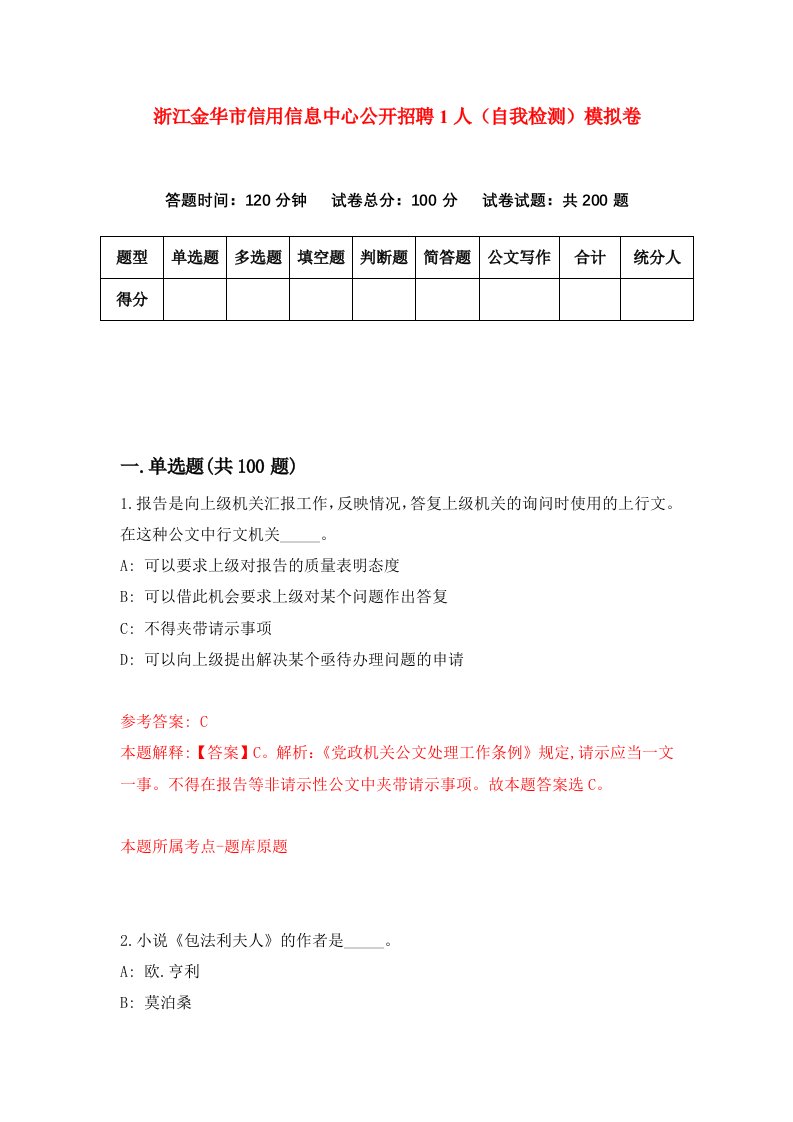 浙江金华市信用信息中心公开招聘1人（自我检测）模拟卷

答题时间：120分钟　试卷总分：100分　试卷试题：共200题

| 题型 | 单选题 | 多选题 | 填空题 | 判断题 | 简答题 | 公文写作 | 合计 | 统分人 |
|---|---|---|---|---|---|---|---|---|
| 得分 | | | | | | | | |

一.单选题(共100题)

1.报告是向上级机关汇报工作，反映情况，答复上级机关的询问时使用的上行文。在这种公文中行文机关_____。

A: 可以要求上级对报告的质量表明态度

B: 可以借此机会要求上级对某个问题作出答复

C: 不得夹带请示事项

D: 可以向上级提出解决某个亟待办理问题的申请

参考答案: C

本题解释:【答案】C。解析:《党政机关公文处理工作条例》规定,请示应当一文一事。不得在报告等非请示性公文中夹带请示事项。故本题答案选C。

本题所属考点-题库原题

2.小说《包法利夫人》的作者是_____。

A: 欧.亨利

B: 莫泊桑